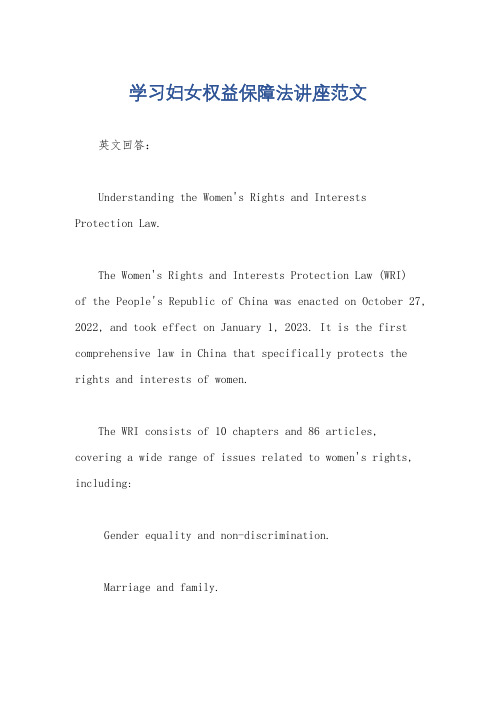 学习妇女权益保障法讲座范文

英文回答：

Understanding the Women's Rights and Interests Protection Law.

The Women's Rights and Interests Protection Law (WRI) of the People's Republic of China was enacted on October 27, 2022, and took effect on January 1, 2023. It is the first comprehensive law in China that specifically protects the rights and interests of women.

The WRI consists of 10 chapters and 86 articles, covering a wide range of issues related to women's rights, including:

Gender equality and non-discrimination.

Marriage and family.